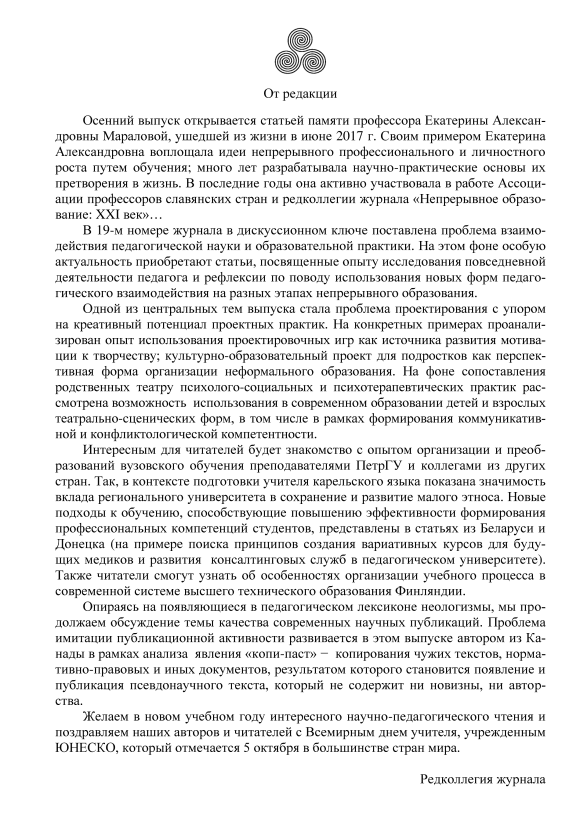 От редакции

Осенний выпуск открывается статьей памяти профессора Екатерины Александровны Мараловой, ушедшей из жизни в июне 2017 г. Своим примером Екатерина Александровна воплощала идеи непрерывного профессионального и личностного роста путем обучения; много лет разрабатывала научно-практические основы их претворения в жизнь. В последние годы она активно участвовала в работе Ассоциации профессоров славянских стран и редколлегии журнала «Непрерывное образование: XXI век»…

В 19-м номере журнала в дискуссионном ключе поставлена проблема взаимодействия педагогической науки и образовательной практики. На этом фоне особую актуальность приобретают статьи, посвященные опыту исследования повседневной деятельности педагога и рефлексии по поводу использования новых форм педагогического взаимодействия на разных этапах непрерывного образования.

Одной из центральных тем выпуска стала проблема проектирования с упором на креативный потенциал проектных практик. На конкретных примерах проанализирован опыт использования проектировочных игр как источника развития мотивации к творчеству; культурно-образовательный проект для подростков как перспективная форма организации неформального образования. На фоне сопоставления родственных театру психолого-социальных и психотерапевтических практик рассмотрена возможность использования в современном образовании детей и взрослых театрально-сценических форм, в том числе в рамках формирования коммуникативной и конфликтологической компетентности.

Интересным для читателей будет знакомство с опытом организации и преобразований вузовского обучения преподавателями ПетрГУ и коллегами из других стран. Так, в контексте подготовки учителя карельского языка показана значимость вклада регионального университета в сохранение и развитие малого этноса. Новые подходы к обучению, способствующие повышению эффективности формирования профессиональных компетенций студентов, представлены в статьях из Беларуси и Донецка (на примере поиска принципов создания вариативных курсов для будущих медиков и развития консалтинговых служб в педагогическом университете). Также читатели смогут узнать об особенностях организации учебного процесса в современной системе высшего технического образования Финляндии.

Опираясь на появляющиеся в педагогическом лексиконе неологизмы, мы продолжаем обсуждение темы качества современных научных публикаций. Проблема имитации публикационной активности развивается в этом выпуске автором из Канады в рамках анализа явления «копи-паст» − копирования чужих текстов, нормативно-правовых и иных документов, результатом которого становится появление и публикация псевдонаучного текста, который не содержит ни новизны, ни авторства.

Желаем в новом учебном году интересного научно-педагогического чтения и поздравляем наших авторов и читателей с Всемирным днем учителя, учрежденным ЮНЕСКО, который отмечается 5 октября в большинстве стран мира.

Редколлегия журнала